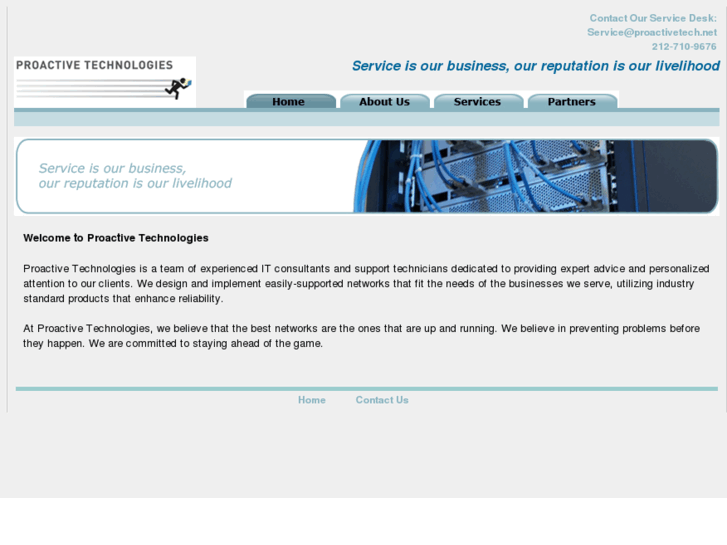 Contact Our Service Desk:
Service@proactivetech.net
212-710-9676

PROACTIVE TECHNOLOGIES

Service is our business, our reputation is our livelihood

Home About Us Services Partners

Service is our business,
our reputation is our livelihood

Welcome to Proactive Technologies

Proactive Technologies is a team of experienced IT consultants and support technicians dedicated to providing expert advice and personalized attention to our clients. We design and implement easily-supported networks that fit the needs of the businesses we serve, utilizing industry standard products that enhance reliability.

At Proactive Technologies, we believe that the best networks are the ones that are up and running. We believe in preventing problems before they happen. We are committed to staying ahead of the game.

Home Contact Us